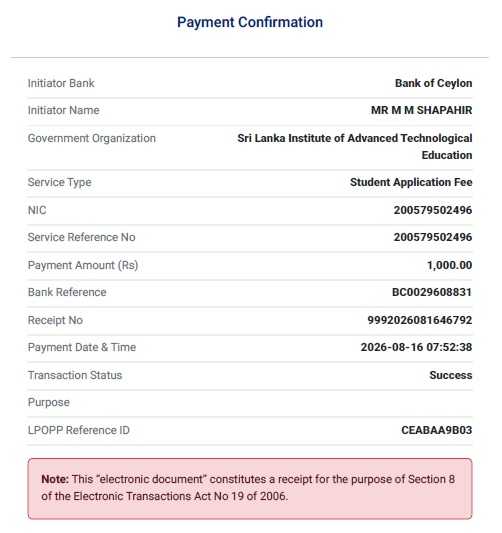 Payment Confirmation

| | |
|---|---|
| Initiator Bank | Bank of Ceylon |
| Initiator Name | MR M M SHAPAHIR |
| Government Organization | Sri Lanka Institute of Advanced Technological Education |
| Service Type | Student Application Fee |
| NIC | 200579502496 |
| Service Reference No | 200579502496 |
| Payment Amount (Rs) | 1,000.00 |
| Bank Reference | BC0029608831 |
| Receipt No | 9992026081646792 |
| Payment Date & Time | 2026-08-16 07:52:38 |
| Transaction Status | Success |
| Purpose | |
| LPOPP Reference ID | CEABAA9B03 |

Note: This "electronic document" constitutes a receipt for the purpose of Section 8 of the Electronic Transactions Act No 19 of 2006.